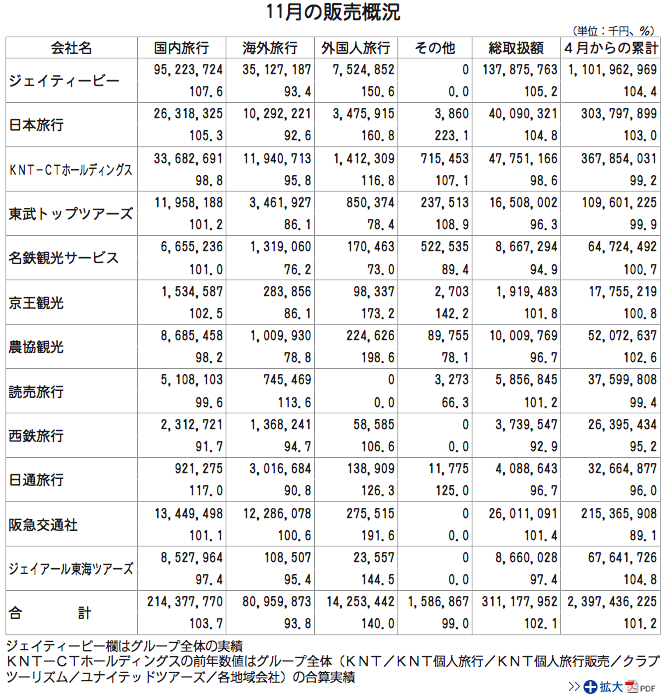 11月の販売概況

（単位：千円、%）

| 会社名 | 国内旅行 | 海外旅行 | 外国人旅行 | その他 | 総取扱額 | 4月からの累計 |
|---|---|---|---|---|---|---|
| ジェイティービー | 95,223,724 | 35,127,187 | 7,524,852 | 0 | 137,875,763 | 1,101,962,969 |
| | 107.6 | 93.4 | 150.6 | 0.0 | 105.2 | 104.4 |
| 日本旅行 | 26,318,325 | 10,292,221 | 3,475,915 | 3,860 | 40,090,321 | 303,797,899 |
| | 105.3 | 92.6 | 160.8 | 223.1 | 104.8 | 103.0 |
| KNT－CTホールディングス | 33,682,691 | 11,940,713 | 1,412,309 | 715,453 | 47,751,166 | 367,854,031 |
| | 98.8 | 95.8 | 116.8 | 107.1 | 98.6 | 99.2 |
| 東武トップツアーズ | 11,958,188 | 3,461,927 | 850,374 | 237,513 | 16,508,002 | 109,601,225 |
| | 101.2 | 86.1 | 78.4 | 108.9 | 96.3 | 99.9 |
| 名鉄観光サービス | 6,655,236 | 1,319,060 | 170,463 | 522,535 | 8,667,294 | 64,724,492 |
| | 101.0 | 76.2 | 73.0 | 89.4 | 94.9 | 100.7 |
| 京王観光 | 1,534,587 | 283,856 | 98,337 | 2,703 | 1,919,483 | 17,755,219 |
| | 102.5 | 86.1 | 173.2 | 142.2 | 101.8 | 100.8 |
| 農協観光 | 8,685,458 | 1,009,930 | 224,626 | 89,755 | 10,009,769 | 52,072,637 |
| | 98.2 | 78.8 | 198.6 | 78.1 | 96.7 | 102.6 |
| 読売旅行 | 5,108,103 | 745,469 | 0 | 3,273 | 5,856,845 | 37,599,808 |
| | 99.6 | 113.6 | 0.0 | 66.3 | 101.2 | 99.4 |
| 西鉄旅行 | 2,312,721 | 1,368,241 | 58,585 | 0 | 3,739,547 | 26,395,434 |
| | 91.7 | 94.7 | 106.6 | 0.0 | 92.9 | 95.2 |
| 日通旅行 | 921,275 | 3,016,684 | 138,909 | 11,775 | 4,088,643 | 32,664,877 |
| | 117.0 | 90.8 | 126.3 | 125.0 | 96.7 | 96.0 |
| 阪急交通社 | 13,449,498 | 12,286,078 | 275,515 | 0 | 26,011,091 | 215,365,908 |
| | 101.1 | 100.6 | 191.6 | 0.0 | 101.4 | 89.1 |
| ジェイアール東海ツアーズ | 8,527,964 | 108,507 | 23,557 | 0 | 8,660,028 | 67,641,726 |
| | 97.4 | 95.4 | 144.5 | 0.0 | 97.4 | 104.8 |
| 合　計 | 214,377,770 | 80,959,873 | 14,253,442 | 1,586,867 | 311,177,952 | 2,397,436,225 |
| | 103.7 | 93.8 | 140.0 | 99.0 | 102.1 | 101.2 |

ジェイティービー欄はグループ全体の実績
KNT－CTホールディングスの前年数値はグループ全体（KNT／KNT個人旅行／KNT個人旅行販売／クラブツーリズム／ユナイテッドツアーズ／各地域会社）の合算実績

>> 拡大 PDF